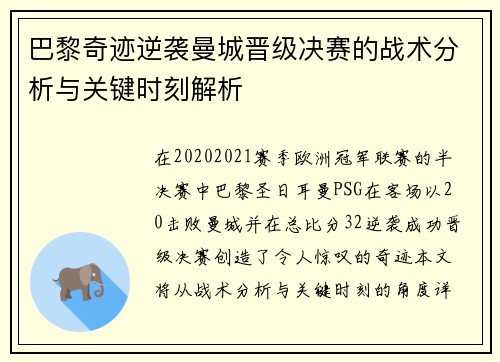 巴黎奇迹逆袭曼城晋级决赛的战术分析与关键时刻解析

在20202021赛季欧洲冠军联赛的半决赛中巴黎圣日耳曼PSG在客场以20击败曼城并在总比分32逆袭成功晋级决赛创造了令人惊叹的奇迹本文将从战术分析与关键时刻的角度详